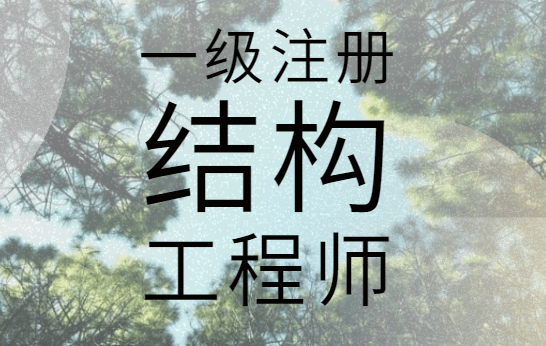 一级注册
结构
工程师